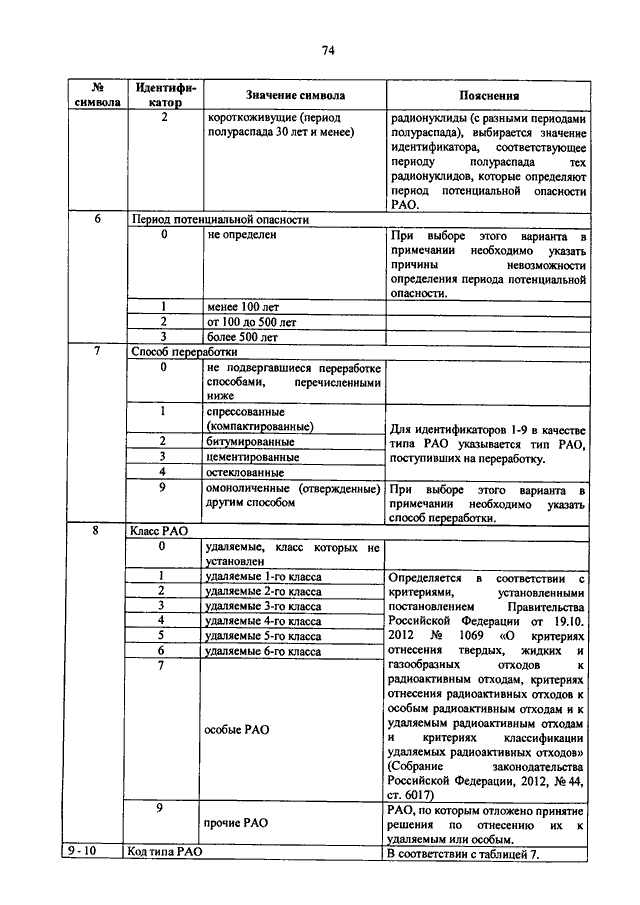 74

| № символа | Идентификатор | Значение символа | Пояснения |
|---|---|---|---|
| | 2 | короткоживущие (период полураспада 30 лет и менее) | радионуклиды (с разными периодами полураспада), выбирается значение идентификатора, соответствующее периоду полураспада тех радионуклидов, которые определяют период потенциальной опасности РАО. |
| 6 | Период потенциальной опасности | | |
| | 0 | не определен | При выборе этого варианта в примечании необходимо указать причины невозможности определения периода потенциальной опасности. |
| | 1 | менее 100 лет | |
| | 2 | от 100 до 500 лет | |
| | 3 | более 500 лет | |
| 7 | Способ переработки | | |
| | 0 | не подвергавшиеся переработке способами, перечисленными ниже | |
| | 1 | спрессованные (компактированные) | Для идентификаторов 1-9 в качестве типа РАО указывается тип РАО, поступивших на переработку. |
| | 2 | битумированные | |
| | 3 | цементированные | |
| | 4 | остеклованные | |
| | 9 | омоноличенные (отвержденные) другим способом | При выборе этого варианта в примечании необходимо указать способ переработки. |
| 8 | Класс РАО | | |
| | 0 | удаляемые, класс которых не установлен | |
| | 1 | удаляемые 1-го класса | Определяется в соответствии с критериями, установленными постановлением Правительства Российской Федерации от 19.10. 2012 № 1069 «О критериях отнесения твердых, жидких и газообразных отходов к радиоактивным отходам, критериях отнесения радиоактивных отходов к особым радиоактивным отходам и к удаляемым радиоактивным отходам и критериях классификации удаляемых радиоактивных отходов» (Собрание законодательства Российской Федерации, 2012, № 44, ст. 6017) |
| | 2 | удаляемые 2-го класса | |
| | 3 | удаляемые 3-го класса | |
| | 4 | удаляемые 4-го класса | |
| | 5 | удаляемые 5-го класса | |
| | 6 | удаляемые 6-го класса | |
| | 7 | особые РАО | |
| | 9 | прочие РАО | РАО, по которым отложено принятие решения по отнесению их к удаляемым или особым. |
| 9 - 10 | Код типа РАО | | В соответствии с таблицей 7. |